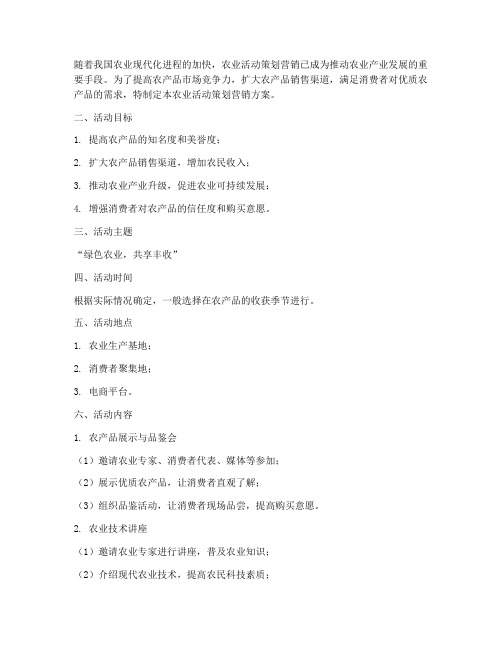 随着我国农业现代化进程的加快，农业活动策划营销已成为推动农业产业发展的重要手段。为了提高农产品市场竞争力，扩大农产品销售渠道，满足消费者对优质农产品的需求，特制定本农业活动策划营销方案。

二、活动目标

1. 提高农产品的知名度和美誉度；

2. 扩大农产品销售渠道，增加农民收入；

3. 推动农业产业升级，促进农业可持续发展；

4. 增强消费者对农产品的信任度和购买意愿。

三、活动主题

“绿色农业，共享丰收”

四、活动时间

根据实际情况确定，一般选择在农产品的收获季节进行。

五、活动地点

1. 农业生产基地；

2. 消费者聚集地；

3. 电商平台。

六、活动内容

1. 农产品展示与品鉴会

（1）邀请农业专家、消费者代表、媒体等参加；

（2）展示优质农产品，让消费者直观了解；

（3）组织品鉴活动，让消费者现场品尝，提高购买意愿。

2. 农业技术讲座

（1）邀请农业专家进行讲座，普及农业知识；

（2）介绍现代农业技术，提高农民科技素质；